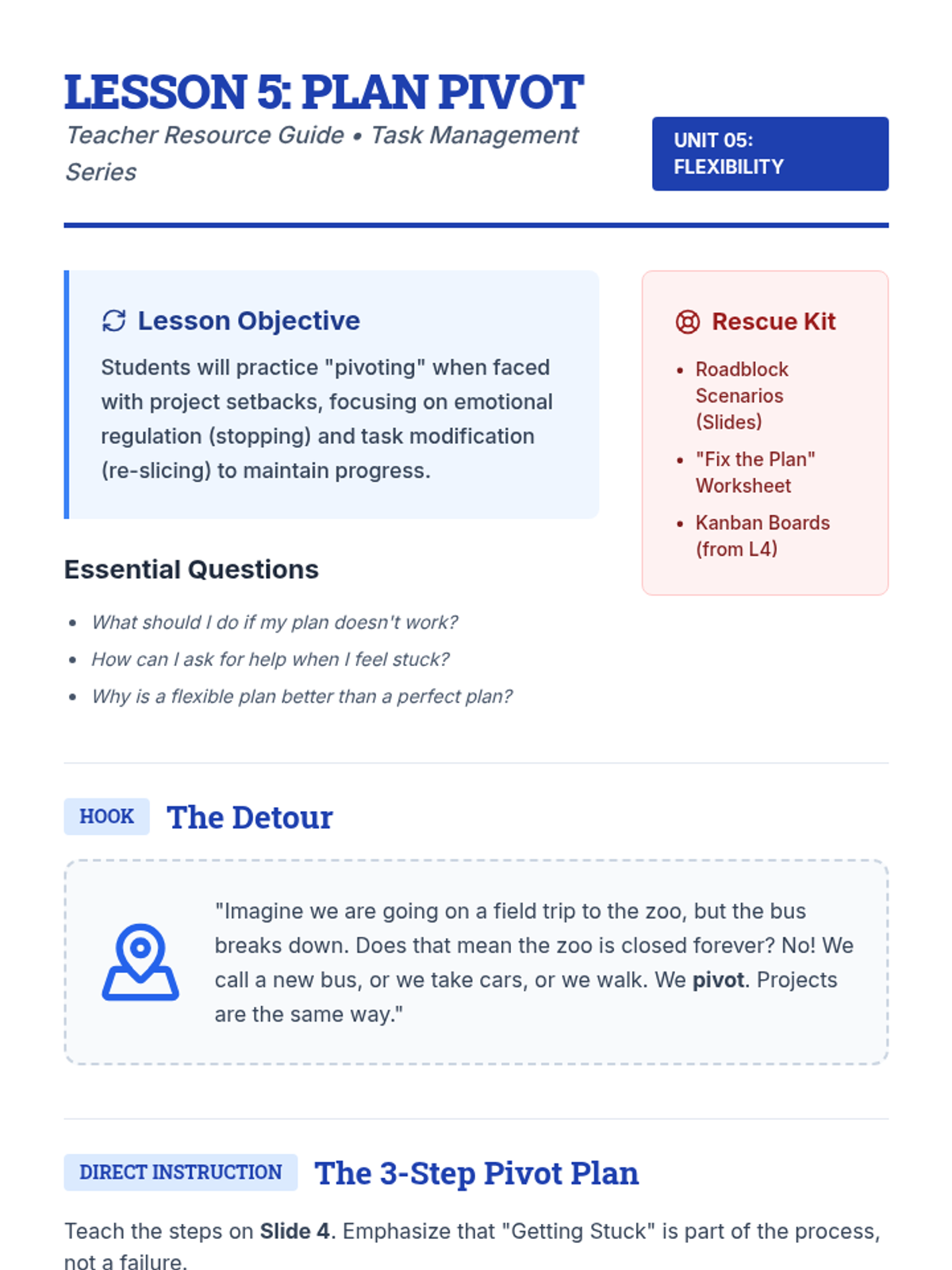 LESSON 5: PLAN PIVOT

Teacher Resource Guide • Task Management Series

UNIT 05: FLEXIBILITY

Lesson Objective

Students will practice "pivoting" when faced with project setbacks, focusing on emotional regulation (stopping) and task modification (re-slicing) to maintain progress.

Essential Questions

• What should I do if my plan doesn't work?
• How can I ask for help when I feel stuck?
• Why is a flexible plan better than a perfect plan?

Rescue Kit

• Roadblock Scenarios (Slides)
• "Fix the Plan" Worksheet
• Kanban Boards (from L4)

HOOK The Detour

"Imagine we are going on a field trip to the zoo, but the bus breaks down. Does that mean the zoo is closed forever? No! We call a new bus, or we take cars, or we walk. We pivot. Projects are the same way."

DIRECT INSTRUCTION The 3-Step Pivot Plan

Teach the steps on Slide 4. Emphasize that "Getting Stuck" is part of the process, not a failure.